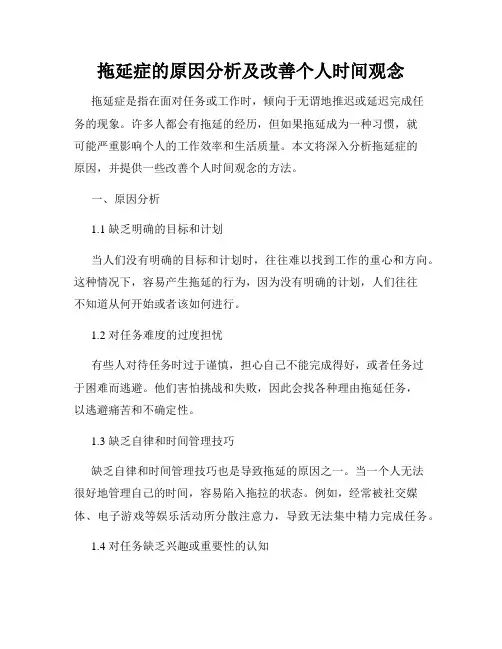 拖延症的原因分析及改善个人时间观念

拖延症是指在面对任务或工作时，倾向于无谓地推迟或延迟完成任务的现象。许多人都会有拖延的经历，但如果拖延成为一种习惯，就可能严重影响个人的工作效率和生活质量。本文将深入分析拖延症的原因，并提供一些改善个人时间观念的方法。

一、原因分析

1.1 缺乏明确的目标和计划

当人们没有明确的目标和计划时，往往难以找到工作的重心和方向。这种情况下，容易产生拖延的行为，因为没有明确的计划，人们往往不知道从何开始或者该如何进行。

1.2 对任务难度的过度担忧

有些人对待任务时过于谨慎，担心自己不能完成得好，或者任务过于困难而逃避。他们害怕挑战和失败，因此会找各种理由拖延任务，以逃避痛苦和不确定性。

1.3 缺乏自律和时间管理技巧

缺乏自律和时间管理技巧也是导致拖延的原因之一。当一个人无法很好地管理自己的时间，容易陷入拖拉的状态。例如，经常被社交媒体、电子游戏等娱乐活动所分散注意力，导致无法集中精力完成任务。

1.4 对任务缺乏兴趣或重要性的认知